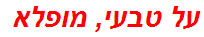 על טבעי, מופלא